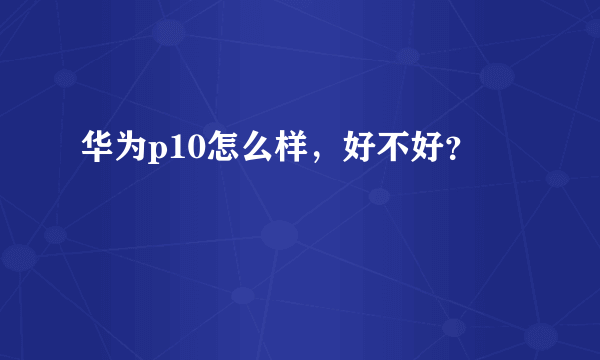 华为p10怎么样，好不好?